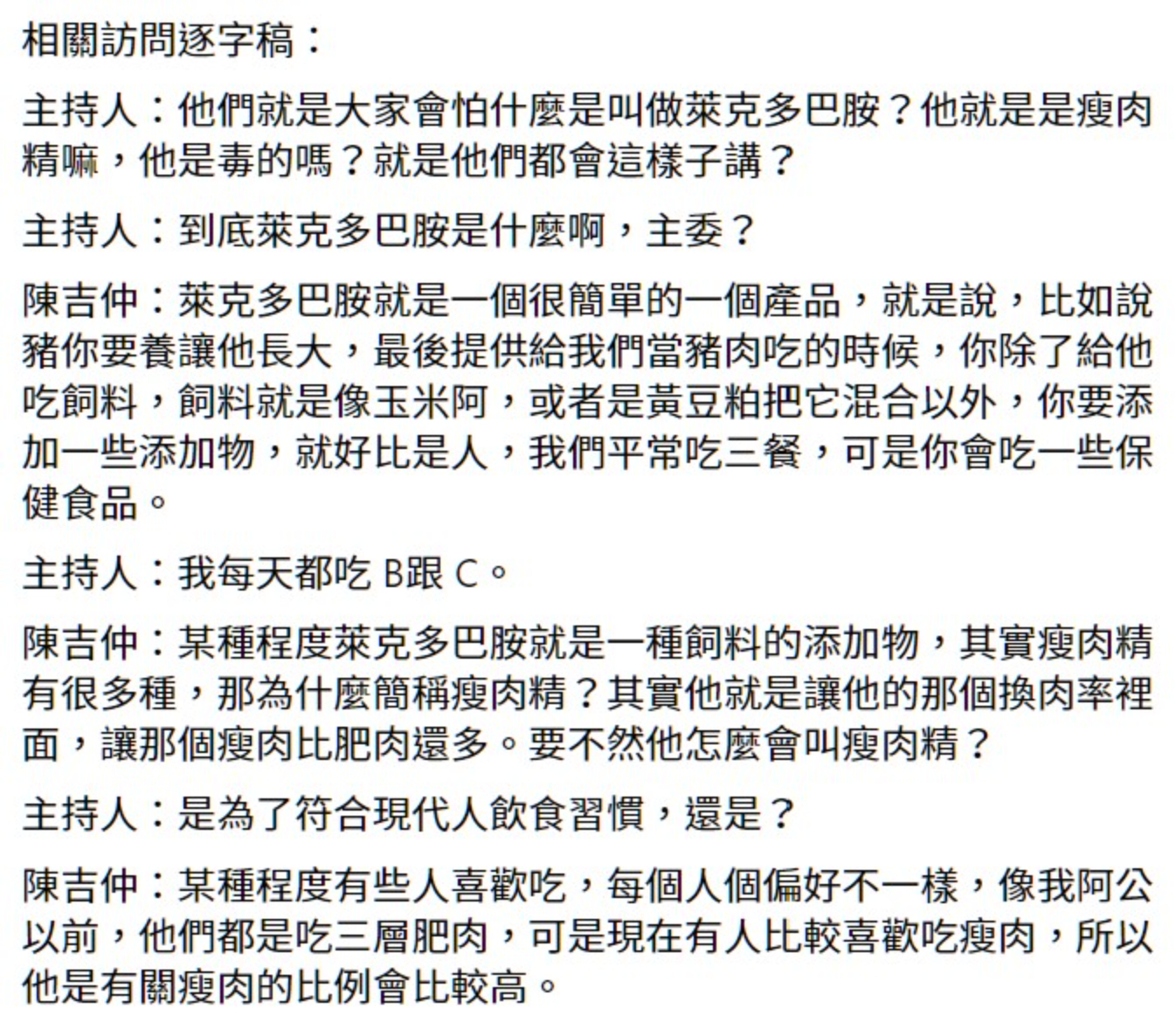 相關訪問逐字稿：

主持人：他們就是大家會怕什麼是叫做萊克多巴胺？他就是是瘦肉精嘛，他是毒的嗎？就是他們都會這樣子講？

主持人：到底萊克多巴胺是什麼啊，主委？

陳吉仲：萊克多巴胺就是一個很簡單的一個產品，就是說，比如說豬你要養讓他長大，最後提供給我們當豬肉吃的時候，你除了給他吃飼料，飼料就是像玉米阿，或者是黃豆粕把它混合以外，你要添加一些添加物，就好比是人，我們平常吃三餐，可是你會吃一些保健食品。

主持人：我每天都吃 B跟 C。

陳吉仲：某種程度萊克多巴胺就是一種飼料的添加物，其實瘦肉精有很多種，那為什麼簡稱瘦肉精？其實他就是讓他的那個換肉率裡面，讓那個瘦肉比肥肉還多。要不然他怎麼會叫瘦肉精？

主持人：是為了符合現代人飲食習慣，還是？

陳吉仲：某種程度有些人喜歡吃，每個人個偏好不一樣，像我阿公以前，他們都是吃三層肥肉，可是現在有人比較喜歡吃瘦肉，所以他是有關瘦肉的比例會比較高。